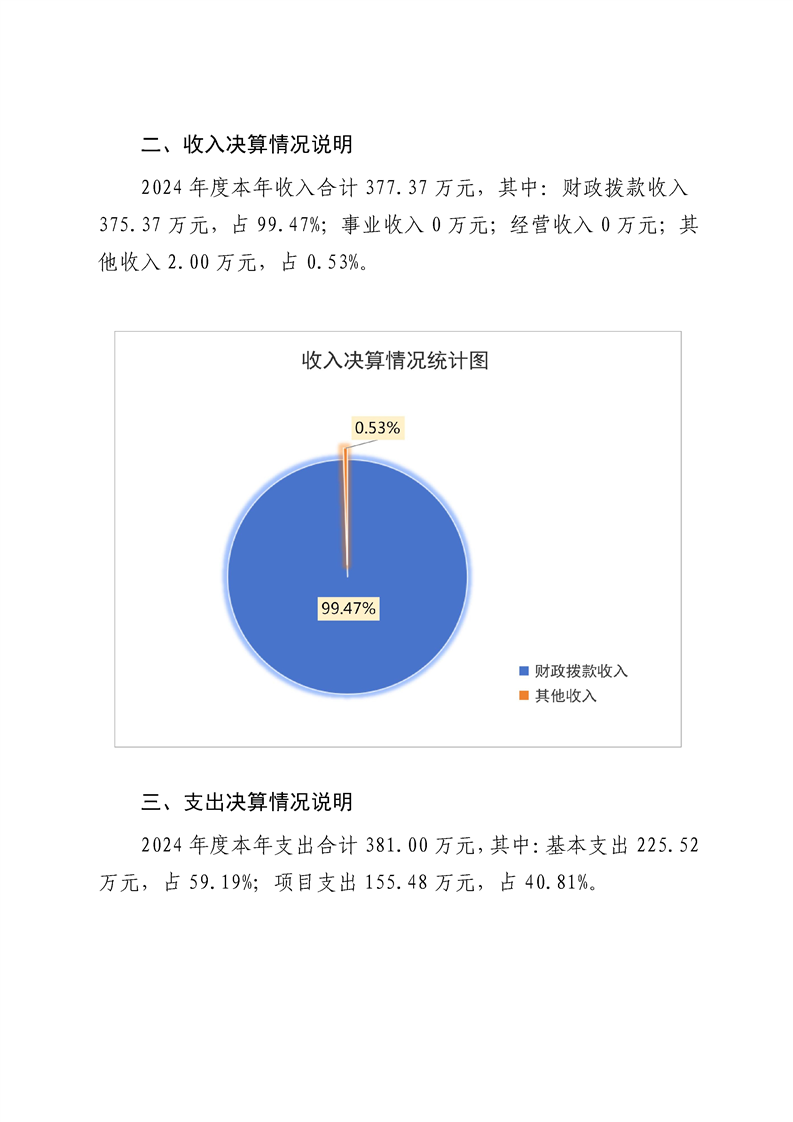 二、收入决算情况说明

2024 年度本年收入合计 377.37 万元，其中：财政拨款收入 375.37 万元，占 99.47%；事业收入 0 万元；经营收入 0 万元；其他收入 2.00 万元，占 0.53%。

收入决算情况统计图

0.53%

99.47%

财政拨款收入
其他收入

三、支出决算情况说明

2024 年度本年支出合计 381.00 万元，其中：基本支出 225.52 万元，占 59.19%；项目支出 155.48 万元，占 40.81%。